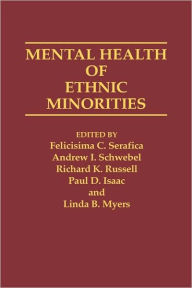 MENTAL HEALTH OF ETHNIC MINORITIES

EDITED BY
Felicisima C. Serafica
Andrew I. Schwebel
Richard K. Russell
Paul D. Isaac
and
Linda B. Myers